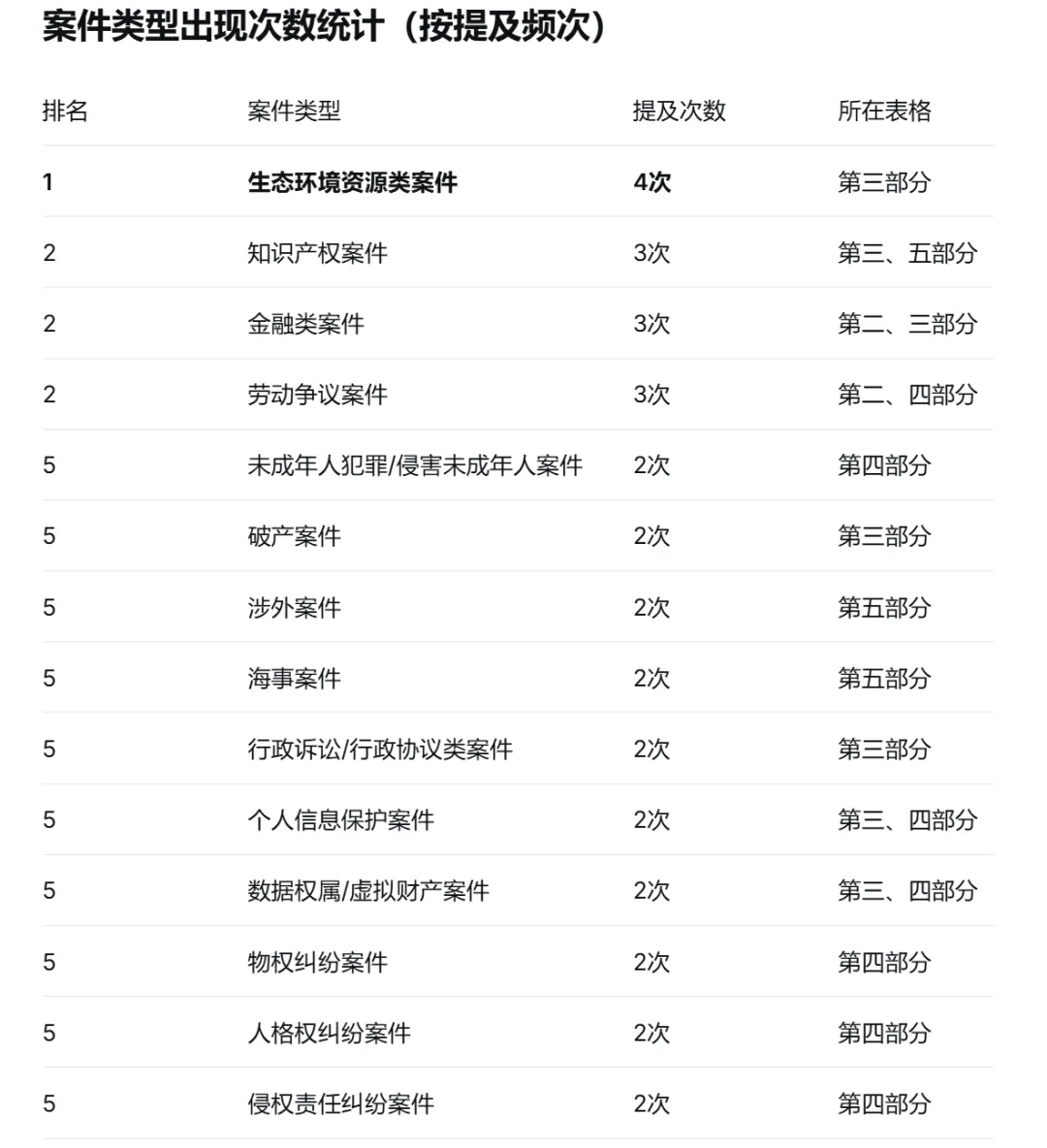 案件类型出现次数统计（按提及频次）

| 排名 | 案件类型 | 提及次数 | 所在表格 |
|---|---|---|---|
| 1 | 生态环境资源类案件 | 4次 | 第三部分 |
| 2 | 知识产权案件 | 3次 | 第三、五部分 |
| 2 | 金融类案件 | 3次 | 第二、三部分 |
| 2 | 劳动争议案件 | 3次 | 第二、四部分 |
| 5 | 未成年人犯罪/侵害未成年人案件 | 2次 | 第四部分 |
| 5 | 破产案件 | 2次 | 第三部分 |
| 5 | 涉外案件 | 2次 | 第五部分 |
| 5 | 海事案件 | 2次 | 第五部分 |
| 5 | 行政诉讼/行政协议类案件 | 2次 | 第三部分 |
| 5 | 个人信息保护案件 | 2次 | 第三、四部分 |
| 5 | 数据权属/虚拟财产案件 | 2次 | 第三、四部分 |
| 5 | 物权纠纷案件 | 2次 | 第四部分 |
| 5 | 人格权纠纷案件 | 2次 | 第四部分 |
| 5 | 侵权责任纠纷案件 | 2次 | 第四部分 |